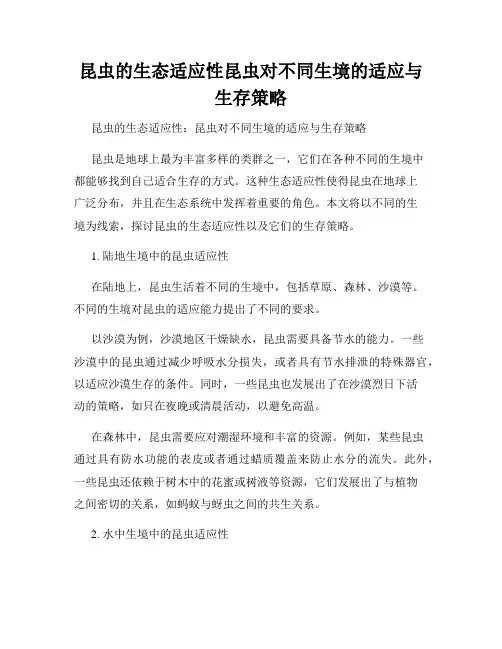 昆虫的生态适应性昆虫对不同生境的适应与生存策略

昆虫的生态适应性：昆虫对不同生境的适应与生存策略

昆虫是地球上最为丰富多样的类群之一，它们在各种不同的生境中都能够找到自己适合生存的方式。这种生态适应性使得昆虫在地球上广泛分布，并且在生态系统中发挥着重要的角色。本文将以不同的生境为线索，探讨昆虫的生态适应性以及它们的生存策略。

1. 陆地生境中的昆虫适应性

在陆地上，昆虫生活着不同的生境中，包括草原、森林、沙漠等。不同的生境对昆虫的适应能力提出了不同的要求。

以沙漠为例，沙漠地区干燥缺水，昆虫需要具备节水的能力。一些沙漠中的昆虫通过减少呼吸水分损失，或者具有节水排泄的特殊器官，以适应沙漠生存的条件。同时，一些昆虫也发展出了在沙漠烈日下活动的策略，如只在夜晚或清晨活动，以避免高温。

在森林中，昆虫需要应对潮湿环境和丰富的资源。例如，某些昆虫通过具有防水功能的表皮或者通过蜡质覆盖来防止水分的流失。此外，一些昆虫还依赖于树木中的花蜜或树液等资源，它们发展出了与植物之间密切的关系，如蚂蚁与蚜虫之间的共生关系。

2. 水中生境中的昆虫适应性